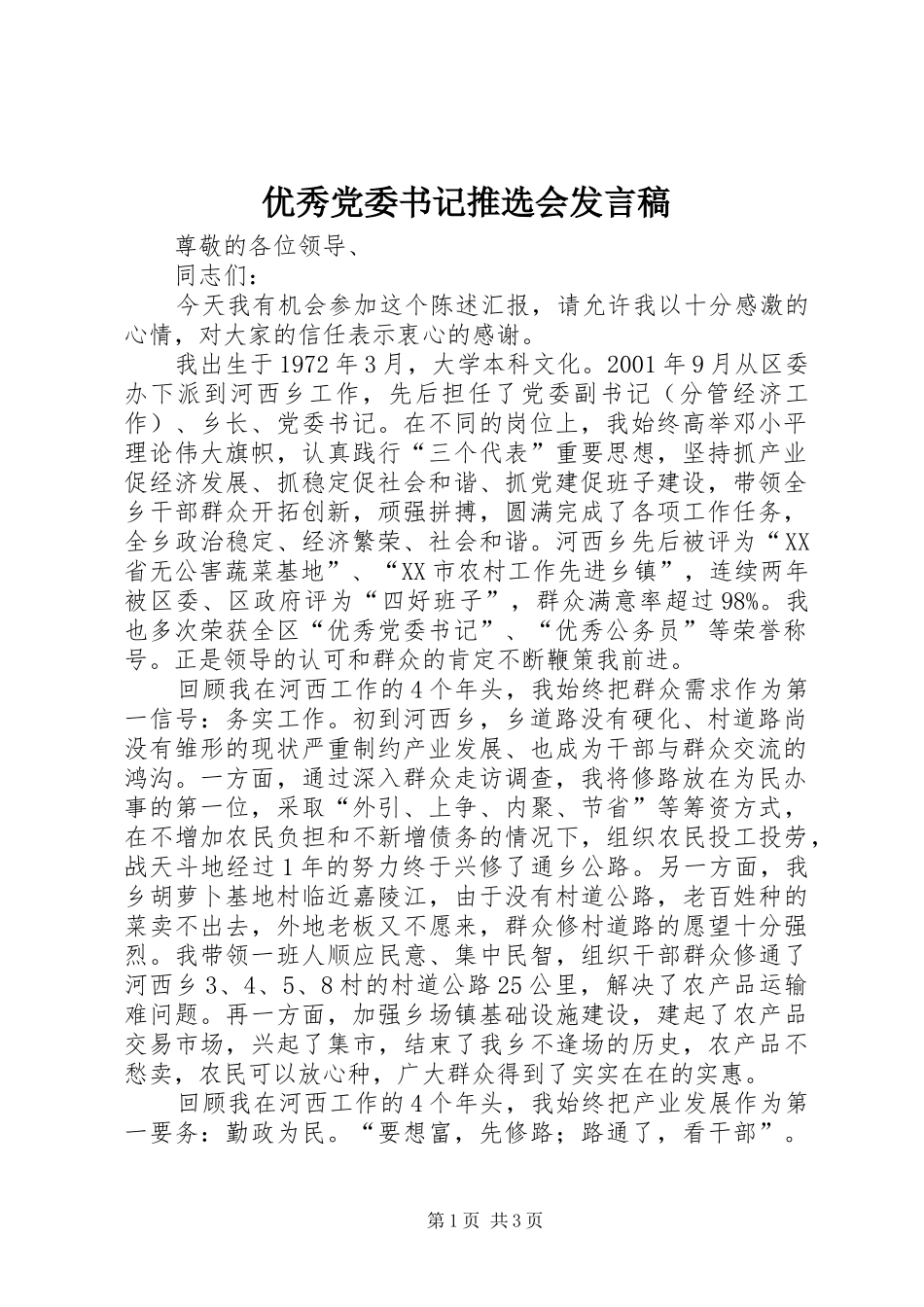 优秀党委书记推选会发言稿

尊敬的各位领导、

同志们：

今天我有机会参加这个陈述汇报，请允许我以十分感激的心情，对大家的信任表示衷心的感谢。

我出生于1972年3月，大学本科文化。2001年9月从区委办下派到河西乡工作，先后担任了党委副书记（分管经济工作）、乡长、党委书记。在不同的岗位上，我始终高举邓小平理论伟大旗帜，认真践行“三个代表”重要思想，坚持抓产业促经济发展、抓稳定促社会和谐、抓党建促班子建设，带领全乡干部群众开拓创新，顽强拼搏，圆满完成了各项工作任务，全乡政治稳定、经济繁荣、社会和谐。河西乡先后被评为“XX省无公害蔬菜基地”、“XX市农村工作先进乡镇”，连续两年被区委、区政府评为“四好班子”，群众满意率超过98%。我也多次荣获全区“优秀党委书记”、“优秀公务员”等荣誉称号。正是领导的认可和群众的肯定不断鞭策我前进。

回顾我在河西工作的4个年头，我始终把群众需求作为第一信号：务实工作。初到河西乡，乡道路没有硬化、村道路尚没有雏形的现状严重制约产业发展、也成为干部与群众交流的鸿沟。一方面，通过深入群众走访调查，我将修路放在为民办事的第一位，采取“外引、上争、内聚、节省”等筹资方式，在不增加农民负担和不新增债务的情况下，组织农民投工投劳，战天斗地经过1年的努力终于兴修了通乡公路。另一方面，我乡胡萝卜基地村临近嘉陵江，由于没有村道公路，老百姓种的菜卖不出去，外地老板又不愿来，群众修村道路的愿望十分强烈。我带领一班人顺应民意、集中民智，组织干部群众修通了河西乡3、4、5、8村的村道公路25公里，解决了农产品运输难问题。再一方面，加强乡场镇基础设施建设，建起了农产品交易市场，兴起了集市，结束了我乡不逢场的历史，农产品不愁卖，农民可以放心种，广大群众得到了实实在在的实惠。

回顾我在河西工作的4个年头，我始终把产业发展作为第一要务：勤政为民。“要想富，先修路；路通了，看干部”。

第1页 共3页